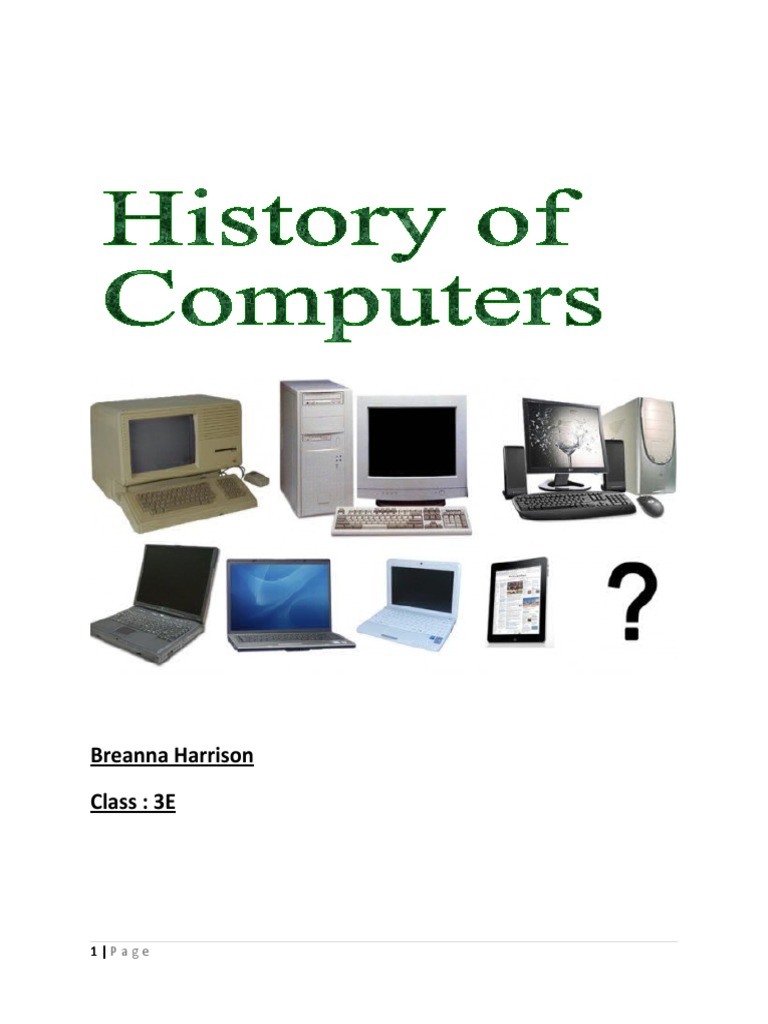 History of Computers

?

Breanna Harrison

Class : 3E

1 | P a g e